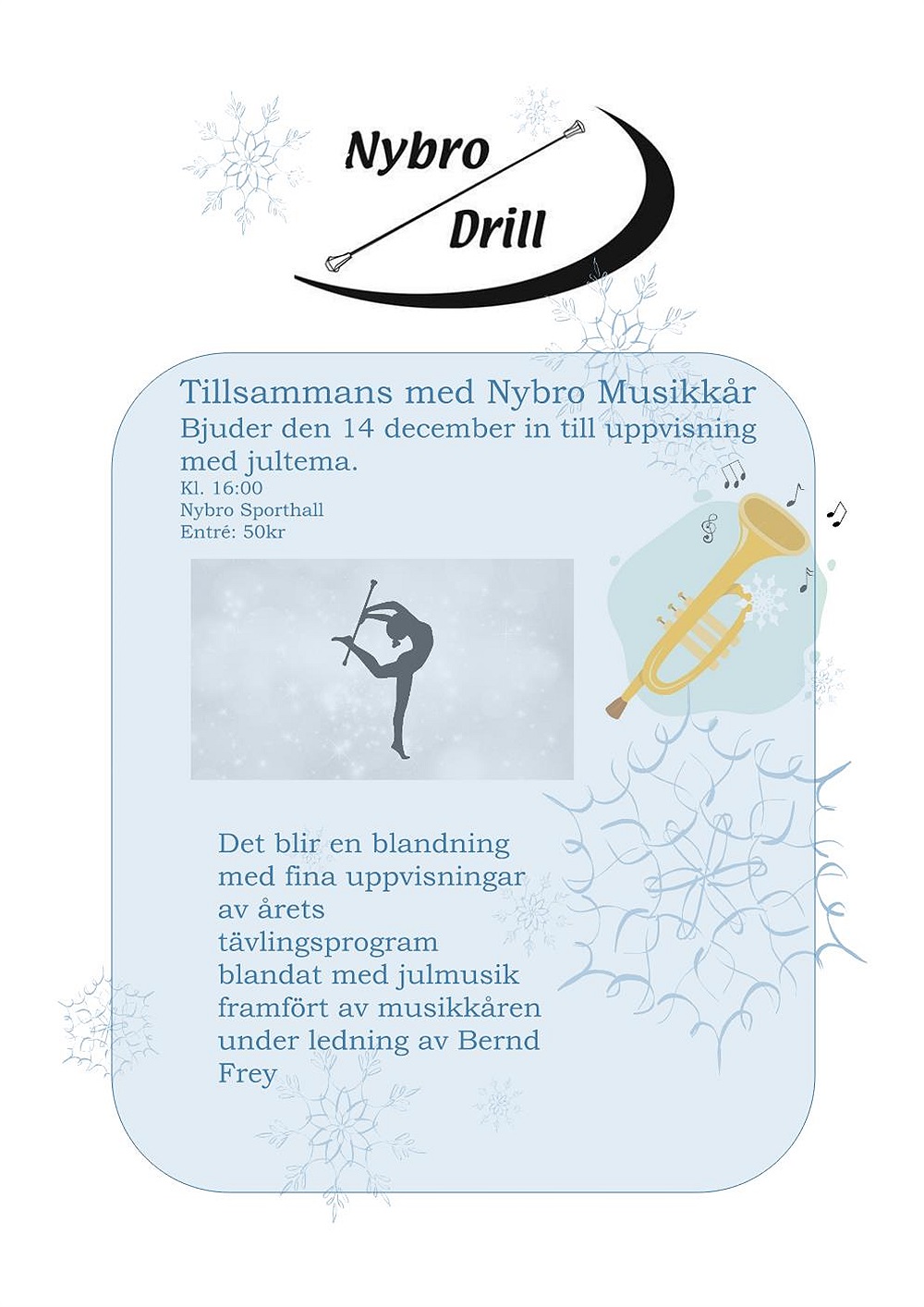 Nybro Drill

Tillsammans med Nybro Musikkår
Bjuder den 14 december in till uppvisning med jultema.
Kl. 16:00
Nybro Sporthall
Entré: 50kr

Det blir en blandning med fina uppvisningar av årets tävlingsprogram blandat med julmusik framfört av musikkåren under ledning av Bernd Frey